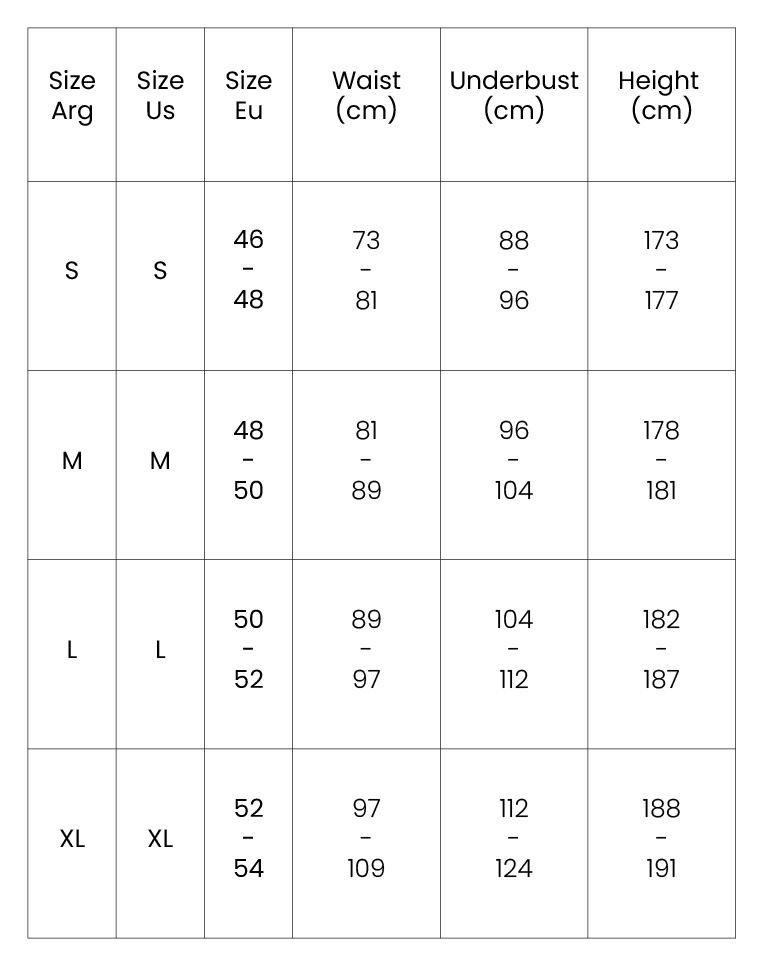 | Size Arg | Size Us | Size Eu | Waist (cm) | Underbust (cm) | Height (cm) |
|---|---|---|---|---|---|
| S | S | 46 - 48 | 73 - 81 | 88 - 96 | 173 - 177 |
| M | M | 48 - 50 | 81 - 89 | 96 - 104 | 178 - 181 |
| L | L | 50 - 52 | 89 - 97 | 104 - 112 | 182 - 187 |
| XL | XL | 52 - 54 | 97 - 109 | 112 - 124 | 188 - 191 |